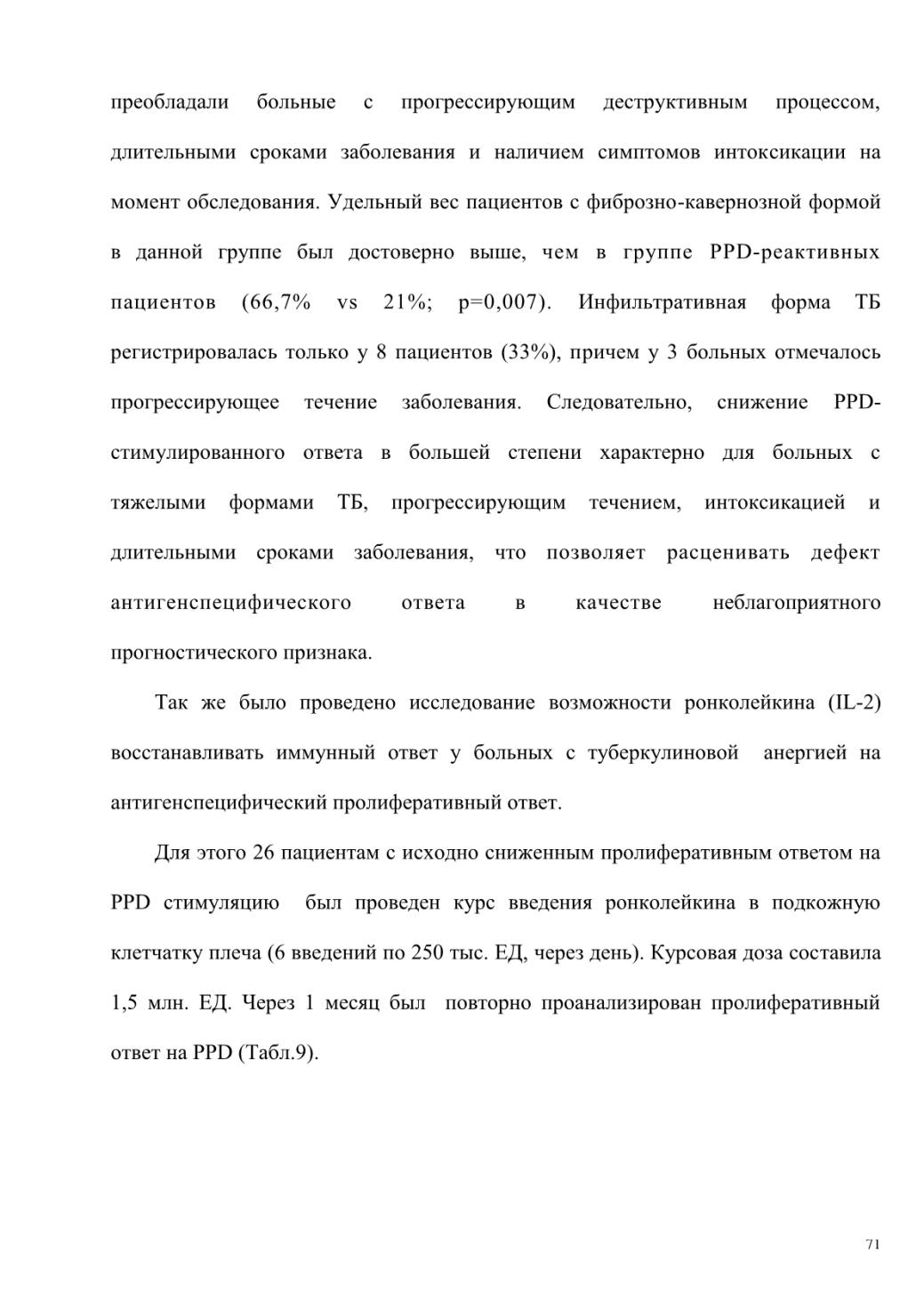 преобладали больные с прогрессирующим деструктивным процессом, длительными сроками заболевания и наличием симптомов интоксикации на момент обследования. Удельный вес пациентов с фиброзно-кавернозной формой в данной группе был достоверно выше, чем в группе PPD-реактивных пациентов (66,7% vs 21%; p=0,007). Инфильтративная форма ТБ регистрировалась только у 8 пациентов (33%), причем у 3 больных отмечалось прогрессирующее течение заболевания. Следовательно, снижение PPD-стимулированного ответа в большей степени характерно для больных с тяжелыми формами ТБ, прогрессирующим течением, интоксикацией и длительными сроками заболевания, что позволяет расценивать дефект антигенспецифического ответа в качестве неблагоприятного прогностического признака.

Так же было проведено исследование возможности ронколейкина (IL-2) восстанавливать иммунный ответ у больных с туберкулиновой анергией на антигенспецифический пролиферативный ответ.

Для этого 26 пациентам с исходно сниженным пролиферативным ответом на PPD стимуляцию был проведен курс введения ронколейкина в подкожную клетчатку плеча (6 введений по 250 тыс. ЕД, через день). Курсовая доза составила 1,5 млн. ЕД. Через 1 месяц был повторно проанализирован пролиферативный ответ на PPD (Табл.9).

71